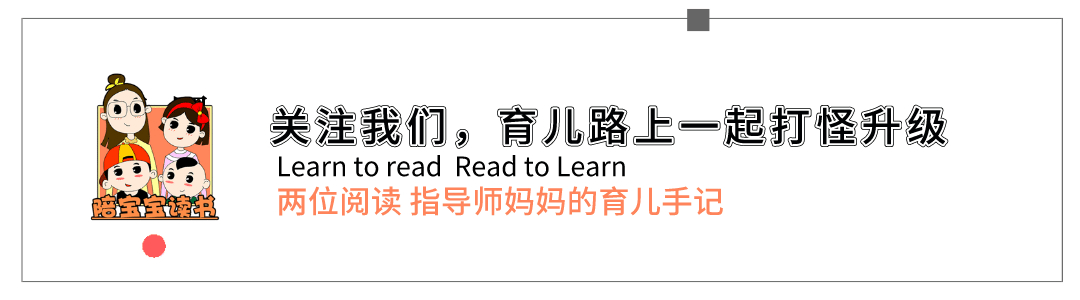 陪宝宝读书

关注我们，育儿路上一起打怪升级

Learn to read  Read to Learn

两位阅读 指导师妈妈的育儿手记